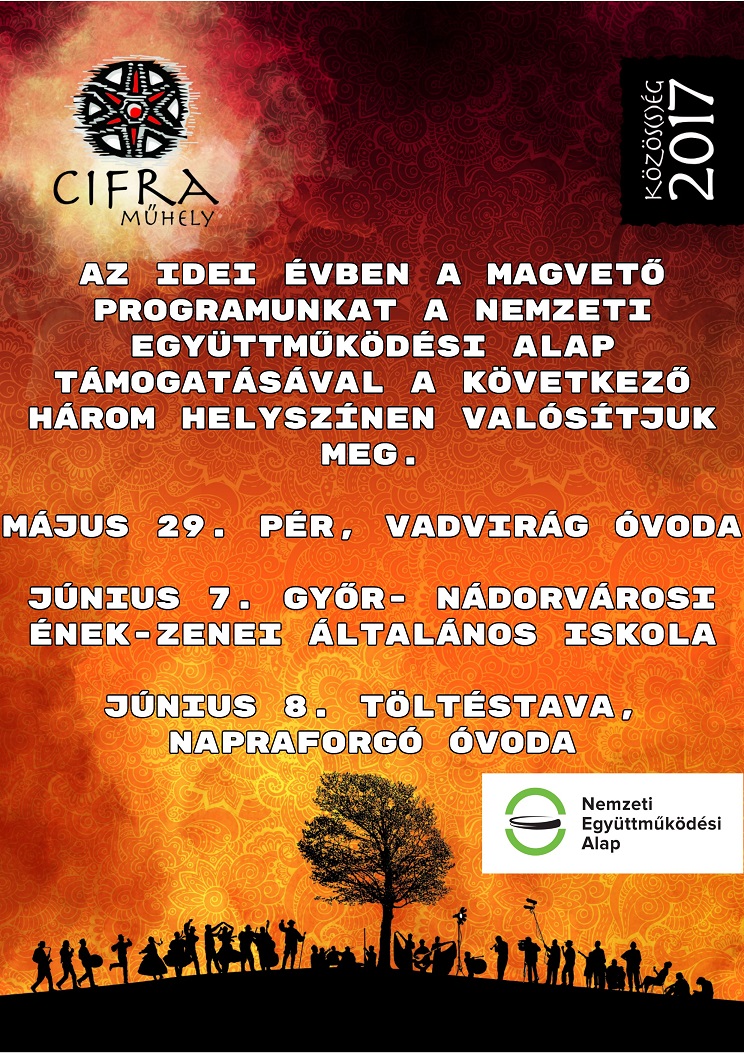 CIFRA
MŰHELY

KÖZÖSSÉG 2017

AZ IDEI ÉVBEN A MAGVETŐ PROGRAMUNKAT A NEMZETI EGYÜTTMŰKÖDÉSI ALAP TÁMOGATÁSÁVAL A KÖVETKEZŐ HÁROM HELYSZÍNEN VALÓSÍTJUK MEG.

MÁJUS 29. PÉR, VADVIRÁG ÓVODA

JÚNIUS 7. GYŐR- NÁDORVÁROSI ÉNEK-ZENEI ÁLTALÁNOS ISKOLA

JÚNIUS 8. TÖLTÉSTAVA, NAPRAFORGÓ ÓVODA

Nemzeti
Együttműködési
Alap